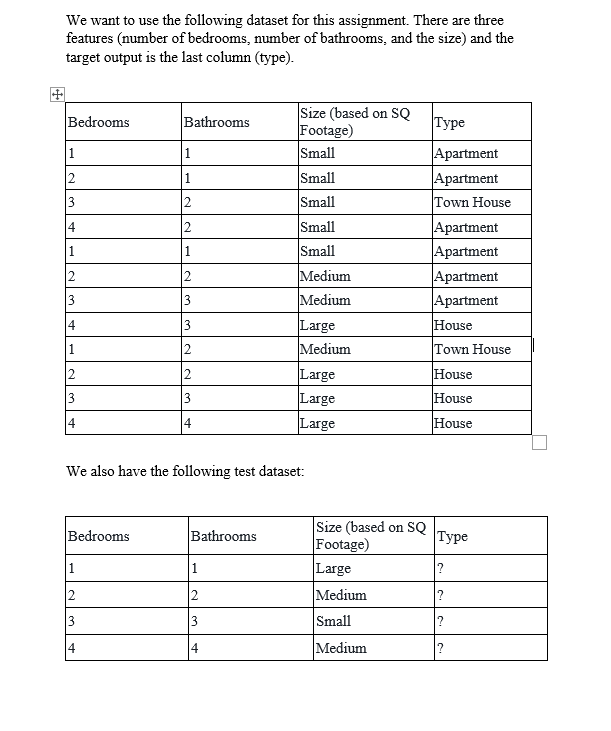 We want to use the following dataset for this assignment. There are three features (number of bedrooms, number of bathrooms, and the size) and the target output is the last column (type).

| Bedrooms | Bathrooms | Size (based on SQ Footage) | Type |
|---|---|---|---|
| 1 | 1 | Small | Apartment |
| 2 | 1 | Small | Apartment |
| 3 | 2 | Small | Town House |
| 4 | 2 | Small | Apartment |
| 1 | 1 | Small | Apartment |
| 2 | 2 | Medium | Apartment |
| 3 | 3 | Medium | Apartment |
| 4 | 3 | Large | House |
| 1 | 2 | Medium | Town House |
| 2 | 2 | Large | House |
| 3 | 3 | Large | House |
| 4 | 4 | Large | House |

We also have the following test dataset:

| Bedrooms | Bathrooms | Size (based on SQ Footage) | Type |
|---|---|---|---|
| 1 | 1 | Large | ? |
| 2 | 2 | Medium | ? |
| 3 | 3 | Small | ? |
| 4 | 4 | Medium | ? |